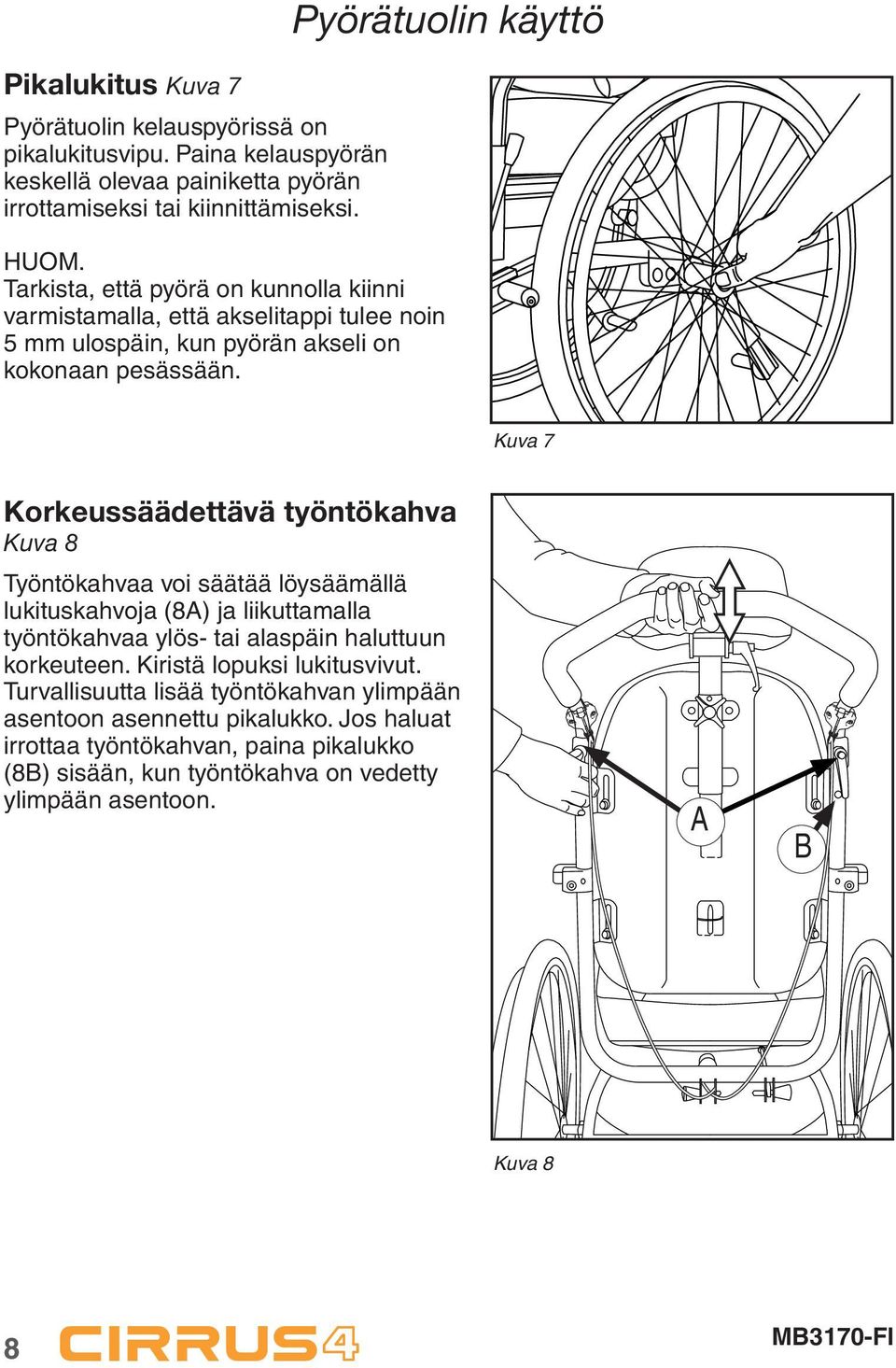 Pyörätuolin käyttö

Pikalukitus Kuva 7

Pyörätuolin kelauspyörissä on pikalukitusvipu. Paina kelauspyörän keskellä olevaa painiketta pyörän irrottamiseksi tai kiinnittämiseksi.

HUOM.
Tarkista, että pyörä on kunnolla kiinni varmistamalla, että akselitappi tulee noin 5 mm ulospäin, kun pyörän akseli on kokonaan pesässään.

Kuva 7

Korkeussäädettävä työntökahva
Kuva 8

Työntökahvaa voi säätää löysäämällä lukituskahvoja (8A) ja liikuttamalla työntökahvaa ylös- tai alaspäin haluttuun korkeuteen. Kiristä lopuksi lukitusvivut. Turvallisuutta lisää työntökahvan ylimpään asentoon asennettu pikalukko. Jos haluat irrottaa työntökahvan, paina pikalukko (8B) sisään, kun työntökahva on vedetty ylimpään asentoon.

A
B

Kuva 8

8 CIRRUS4 MB3170-FI